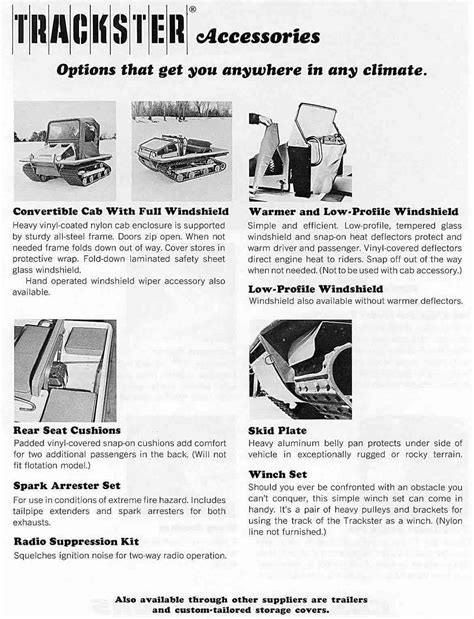 TRACKSTER® Accessories

Options that get you anywhere in any climate.

Convertible Cab With Full Windshield
Heavy vinyl-coated nylon cab enclosure is supported by sturdy all-steel frame. Doors zip open. When not needed frame folds down out of way. Cover stores in protective wrap. Fold-down laminated safety sheet glass windshield.

Hand operated windshield wiper accessory also available.

Rear Seat Cushions
Padded vinyl-covered snap-on cushions add comfort for two additional passengers in the back. (Will not fit flotation model.)

Spark Arrester Set
For use in conditions of extreme fire hazard. Includes tailpipe extenders and spark arresters for both exhausts.

Radio Suppression Kit
Squelches ignition noise for two-way radio operation.

Warmer and Low-Profile Windshield
Simple and efficient. Low-profile, tempered glass windshield and snap-on heat deflectors protect and warm driver and passenger. Vinyl-covered deflectors direct engine heat to riders. Snap off out of the way when not needed. (Not to be used with cab accessory.)

Low-Profile Windshield
Windshield also available without warmer deflectors.

Skid Plate
Heavy aluminum belly pan protects under side of vehicle in exceptionally rugged or rocky terrain.

Winch Set
Should you ever be confronted with an obstacle you can't conquer, this simple winch set can come in handy. It's a pair of heavy pulleys and brackets for using the track of the Trackster as a winch. (Nylon line not furnished.)

Also available through other suppliers are trailers and custom-tailored storage covers.